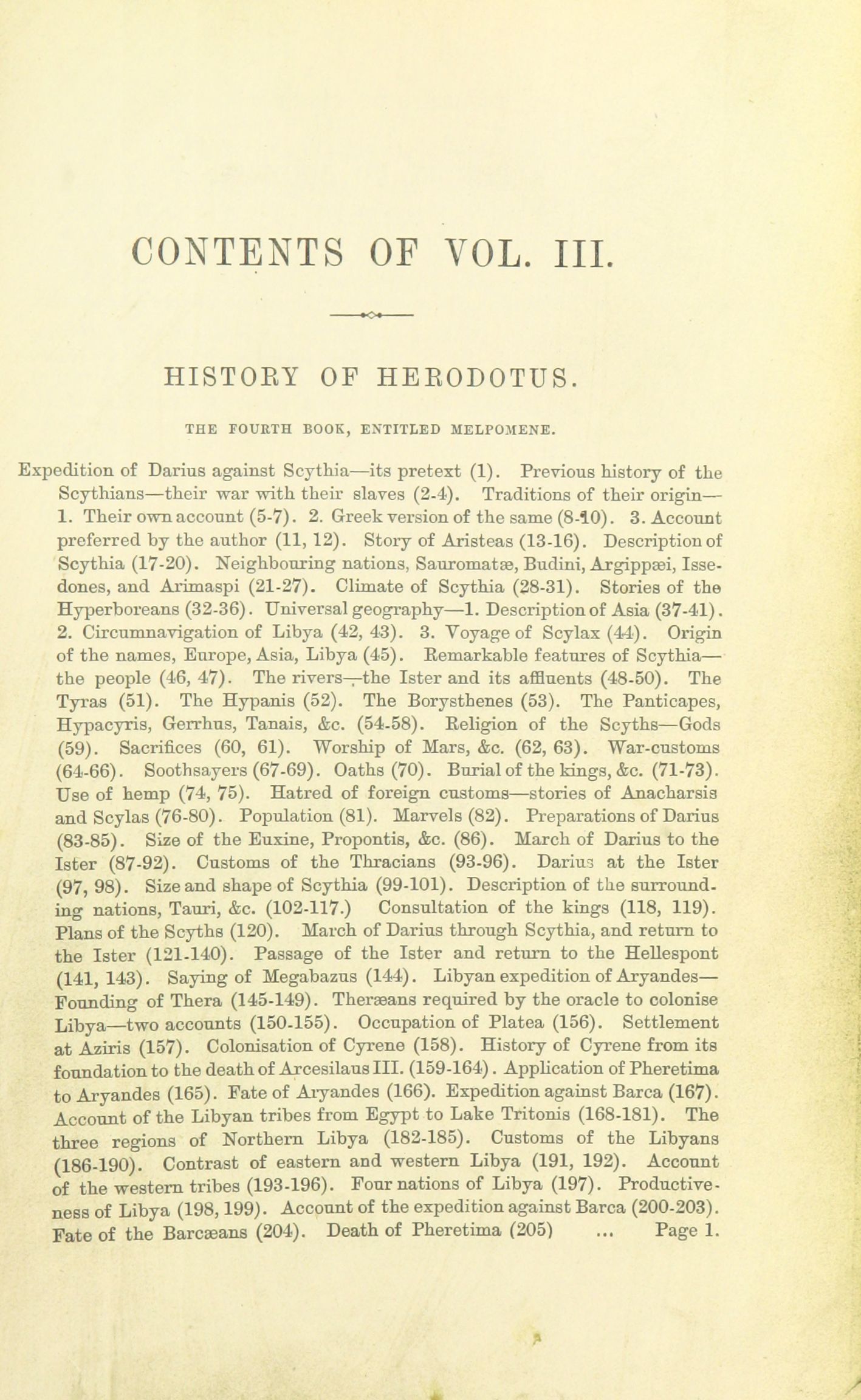 CONTENTS OF VOL. III.

HISTORY OF HERODOTUS.

THE FOURTH BOOK, ENTITLED MELPOMENE.

Expedition of Darius against Scythia—its pretext (1). Previous history of the Scythians—their war with their slaves (2-4). Traditions of their origin—1. Their own account (5-7). 2. Greek version of the same (8-10). 3. Account preferred by the author (11, 12). Story of Aristeas (13-16). Description of Scythia (17-20). Neighbouring nations, Sauromatæ, Budini, Argippæi, Issedones, and Arimaspi (21-27). Climate of Scythia (28-31). Stories of the Hyperboreans (32-36). Universal geography—1. Description of Asia (37-41). 2. Circumnavigation of Libya (42, 43). 3. Voyage of Scylax (44). Origin of the names, Europe, Asia, Libya (45). Remarkable features of Scythia—the people (46, 47). The rivers—the Ister and its affluents (48-50). The Tyras (51). The Hypanis (52). The Borysthenes (53). The Panticapes, Hypacyris, Gerrhus, Tanais, &c. (54-58). Religion of the Scyths—Gods (59). Sacrifices (60, 61). Worship of Mars, &c. (62, 63). War-customs (64-66). Soothsayers (67-69). Oaths (70). Burial of the kings, &c. (71-73). Use of hemp (74, 75). Hatred of foreign customs—stories of Anacharsis and Scylas (76-80). Population (81). Marvels (82). Preparations of Darius (83-85). Size of the Euxine, Propontis, &c. (86). March of Darius to the Ister (87-92). Customs of the Thracians (93-96). Darius at the Ister (97, 98). Size and shape of Scythia (99-101). Description of the surrounding nations, Tauri, &c. (102-117.) Consultation of the kings (118, 119). Plans of the Scyths (120). March of Darius through Scythia, and return to the Ister (121-140). Passage of the Ister and return to the Hellespont (141, 143). Saying of Megabazus (144). Libyan expedition of Aryandes—Founding of Thera (145-149). Theræans required by the oracle to colonise Libya—two accounts (150-155). Occupation of Platea (156). Settlement at Aziris (157). Colonisation of Cyrene (158). History of Cyrene from its foundation to the death of Arcesilaus III. (159-164). Application of Pheretima to Aryandes (165). Fate of Aryandes (166). Expedition against Barca (167). Account of the Libyan tribes from Egypt to Lake Tritonis (168-181). The three regions of Northern Libya (182-185). Customs of the Libyans (186-190). Contrast of eastern and western Libya (191, 192). Account of the western tribes (193-196). Four nations of Libya (197). Productiveness of Libya (198, 199). Account of the expedition against Barca (200-203). Fate of the Barcæans (204). Death of Pheretima (205) ... Page 1.